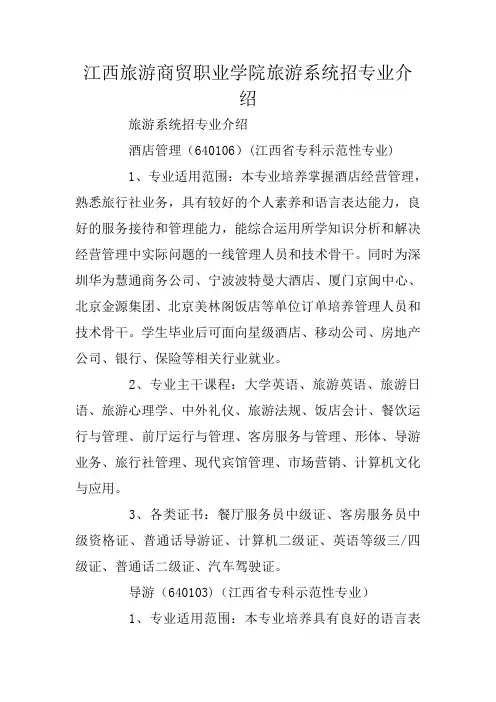 江西旅游商贸职业学院旅游系统招专业介绍

旅游系统招专业介绍

酒店管理（640106）(江西省专科示范性专业）

1、专业适用范围：本专业培养掌握酒店经营管理，熟悉旅行社业务，具有较好的个人素养和语言表达能力，良好的服务接待和管理能力，能综合运用所学知识分析和解决经营管理中实际问题的一线管理人员和技术骨干。同时为深圳华为慧通商务公司、宁波波特曼大酒店、厦门京闽中心、北京金源集团、北京美林阁饭店等单位订单培养管理人员和技术骨干。学生毕业后可面向星级酒店、移动公司、房地产公司、银行、保险等相关行业就业。

2、专业主干课程：大学英语、旅游英语、旅游日语、旅游心理学、中外礼仪、旅游法规、饭店会计、餐饮运行与管理、前厅运行与管理、客房服务与管理、形体、导游业务、旅行社管理、现代宾馆管理、市场营销、计算机文化与应用。

3、各类证书：餐厅服务员中级证、客房服务员中级资格证、普通话导游证、计算机二级证、英语等级三/四级证、普通话二级证、汽车驾驶证。

导游（640103）(江西省专科示范性专业）

1、专业适用范围：本专业培养具有良好的语言表